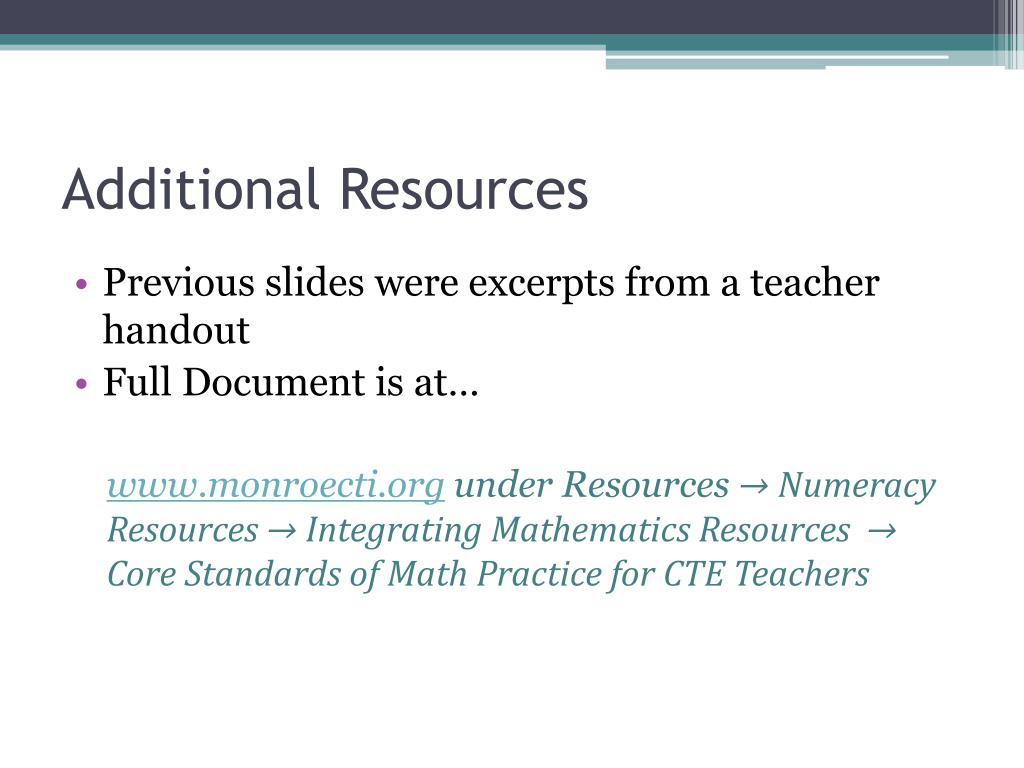 Additional Resources

• Previous slides were excerpts from a teacher handout
• Full Document is at…

www.monroecti.org under Resources → Numeracy Resources → Integrating Mathematics Resources → Core Standards of Math Practice for CTE Teachers